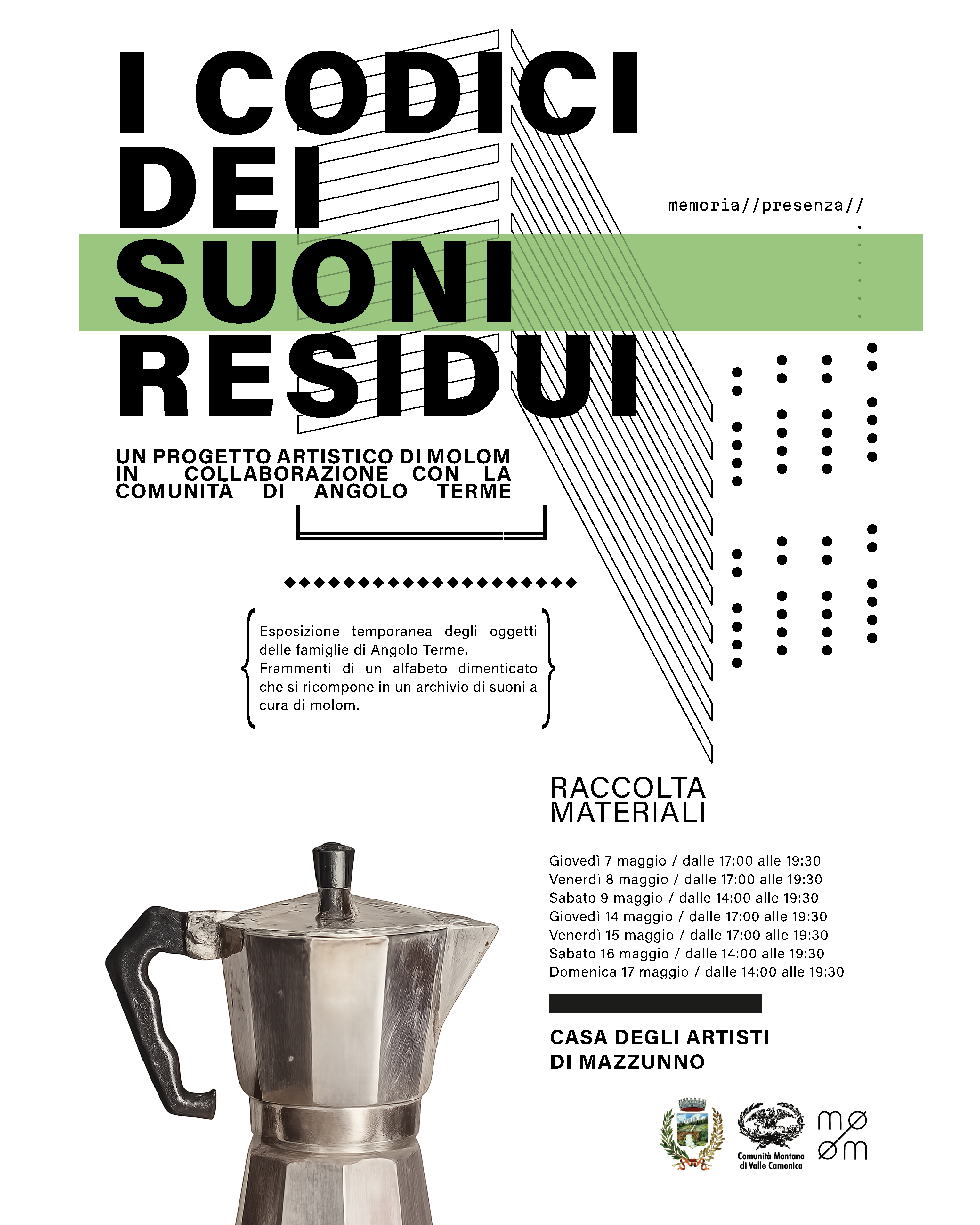 I CODICI DEI SUONI RESIDUI

memoria//presenza//

UN PROGETTO ARTISTICO DI MOLOM IN COLLABORAZIONE CON LA COMUNITÀ DI ANGOLO TERME

Esposizione temporanea degli oggetti delle famiglie di Angolo Terme. Frammenti di un alfabeto dimenticato che si ricompone in un archivio di suoni a cura di molom.

RACCOLTA MATERIALI

Giovedì 7 maggio / dalle 17:00 alle 19:30
Venerdì 8 maggio / dalle 17:00 alle 19:30
Sabato 9 maggio / dalle 14:00 alle 19:30
Giovedì 14 maggio / dalle 17:00 alle 19:30
Venerdì 15 maggio / dalle 17:00 alle 19:30
Sabato 16 maggio / dalle 14:00 alle 19:30
Domenica 17 maggio / dalle 14:00 alle 19:30

CASA DEGLI ARTISTI DI MAZZUNNO

Comunità Montana di Valle Camonica

mø øm